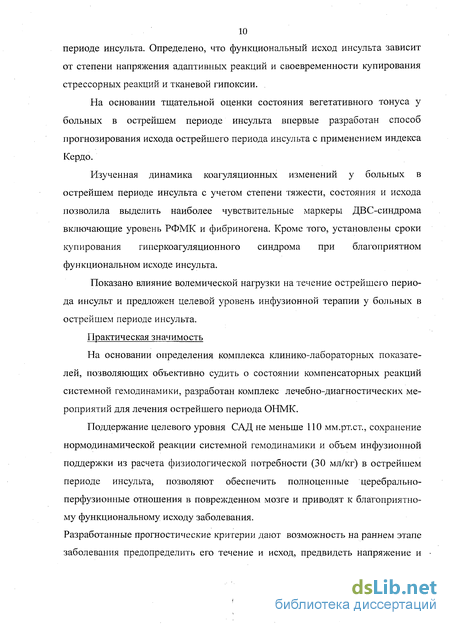 10

периоде инсульта. Определено, что функциональный исход инсульта зависит от степени напряжения адаптивных реакций и своевременности купирования стрессорных реакций и тканевой гипоксии.

На основании тщательной оценки состояния вегетативного тонуса у больных в острейшем периоде инсульта впервые разработан способ прогнозирования исхода острейшего периода инсульта с применением индекса Кердо.

Изученная динамика коагуляционных изменений у больных в острейшем периоде инсульта с учетом степени тяжести, состояния и исхода позволила выделить наиболее чувствительные маркеры ДВС-синдрома включающие уровень РФМК и фибриногена. Кроме того, установлены сроки купирования гиперкоагуляционного синдрома при благоприятном функциональном исходе инсульта.

Показано влияние волемической нагрузки на течение острейшего периода инсульт и предложен целевой уровень инфузионной терапии у больных в острейшем периоде инсульта.

Практическая значимость

На основании определения комплекса клинико-лабораторных показателей, позволяющих объективно судить о состоянии компенсаторных реакций системной гемодинамики, разработан комплекс лечебно-диагностических мероприятий для лечения острейшего периода ОНМК.

Поддержание целевого уровня САД не меньше 110 мм.рт.ст., сохранение нормодинамической реакции системной гемодинамики и объем инфузионной поддержки из расчета физиологической потребности (30 мл/кг) в острейшем периоде инсульта, позволяют обеспечить полноценные церебрально-перфузионные отношения в поврежденном мозге и приводят к благоприятному функциональному исходу заболевания.

Разработанные прогностические критерии дают возможность на раннем этапе заболевания предопределить его течение и исход, предвидеть напряжение и

dsLib.net
библиотека диссертаций